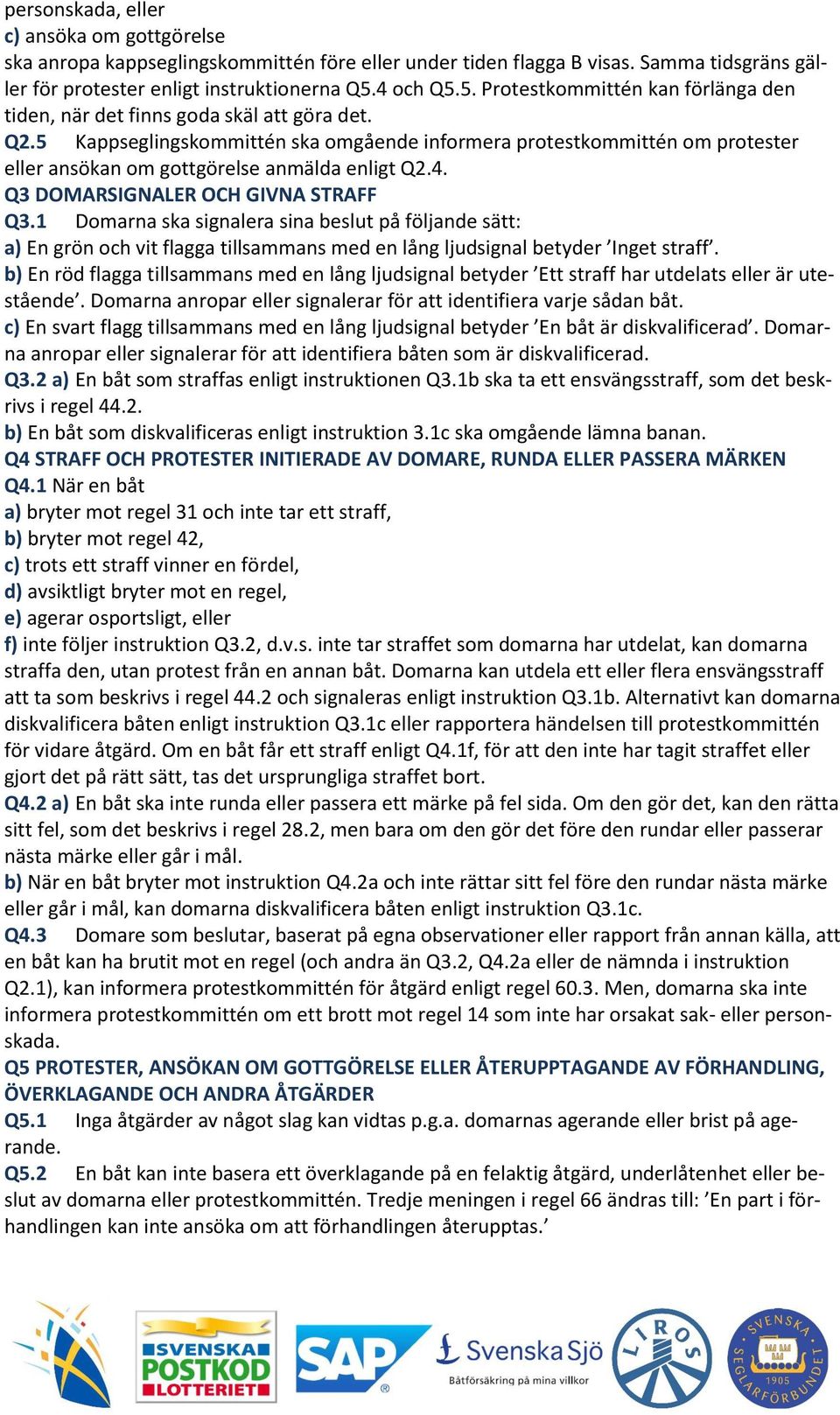 personskada, eller
c) ansöka om gottgörelse
ska anropa kappseglingskommittén före eller under tiden flagga B visas. Samma tidsgräns gäller för protester enligt instruktionerna Q5.4 och Q5.5. Protestkommittén kan förlänga den tiden, när det finns goda skäl att göra det.
Q2.5 Kappseglingskommittén ska omgående informera protestkommittén om protester eller ansökan om gottgörelse anmälda enligt Q2.4.
Q3 DOMARSIGNALER OCH GIVNA STRAFF
Q3.1 Domarna ska signalera sina beslut på följande sätt:
a) En grön och vit flagga tillsammans med en lång ljudsignal betyder ’Inget straff’.
b) En röd flagga tillsammans med en lång ljudsignal betyder ’Ett straff har utdelats eller är utestående’. Domarna anropar eller signalerar för att identifiera varje sådan båt.
c) En svart flagg tillsammans med en lång ljudsignal betyder ’En båt är diskvalificerad’. Domarna anropar eller signalerar för att identifiera båten som är diskvalificerad.
Q3.2 a) En båt som straffas enligt instruktionen Q3.1b ska ta ett ensvängsstraff, som det beskrivs i regel 44.2.
b) En båt som diskvalificeras enligt instruktion 3.1c ska omgående lämna banan.
Q4 STRAFF OCH PROTESTER INITIERADE AV DOMARE, RUNDA ELLER PASSERA MÄRKEN
Q4.1 När en båt
a) bryter mot regel 31 och inte tar ett straff,
b) bryter mot regel 42,
c) trots ett straff vinner en fördel,
d) avsiktligt bryter mot en regel,
e) agerar osportsligt, eller
f) inte följer instruktion Q3.2, d.v.s. inte tar straffet som domarna har utdelat, kan domarna straffa den, utan protest från en annan båt. Domarna kan utdela ett eller flera ensvängsstraff att ta som beskrivs i regel 44.2 och signaleras enligt instruktion Q3.1b. Alternativt kan domarna diskvalificera båten enligt instruktion Q3.1c eller rapportera händelsen till protestkommittén för vidare åtgärd. Om en båt får ett straff enligt Q4.1f, för att den inte har tagit straffet eller gjort det på rätt sätt, tas det ursprungliga straffet bort.
Q4.2 a) En båt ska inte runda eller passera ett märke på fel sida. Om den gör det, kan den rätta sitt fel, som det beskrivs i regel 28.2, men bara om den gör det före den rundar eller passerar nästa märke eller går i mål.
b) När en båt bryter mot instruktion Q4.2a och inte rättar sitt fel före den rundar nästa märke eller går i mål, kan domarna diskvalificera båten enligt instruktion Q3.1c.
Q4.3 Domare som beslutar, baserat på egna observationer eller rapport från annan källa, att en båt kan ha brutit mot en regel (och andra än Q3.2, Q4.2a eller de nämnda i instruktion Q2.1), kan informera protestkommittén för åtgärd enligt regel 60.3. Men, domarna ska inte informera protestkommittén om ett brott mot regel 14 som inte har orsakat sak- eller personskada.
Q5 PROTESTER, ANSÖKAN OM GOTTGÖRELSE ELLER ÅTERUPPTAGANDE AV FÖRHANDLING, ÖVERKLAGANDE OCH ANDRA ÅTGÄRDER
Q5.1 Inga åtgärder av något slag kan vidtas p.g.a. domarnas agerande eller brist på agerande.
Q5.2 En båt kan inte basera ett överklagande på en felaktig åtgärd, underlåtenhet eller beslut av domarna eller protestkommittén. Tredje meningen i regel 66 ändras till: ’En part i förhandlingen kan inte ansöka om att förhandlingen återupptas.’

SVENSKA POSTKOD LOTTERIET
SAP
Svenska Sjö
Båtförsäkring på mina villkor
LIROS
SVENSKA SEGLARFÖRBUNDET 1905